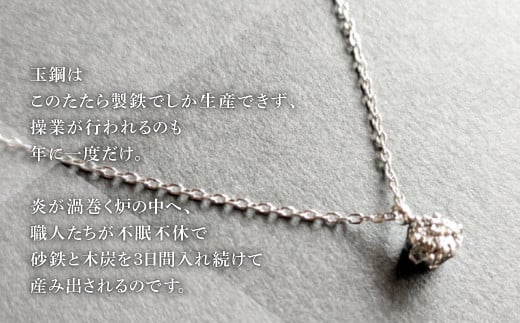 玉鋼は
このたたら製鉄でしか生産できず、
操業が行われるのも
年に一度だけ。

炎が渦巻く炉の中へ、
職人たちが不眠不休で
砂鉄と木炭を3日間入れ続けて
産み出されるのです。